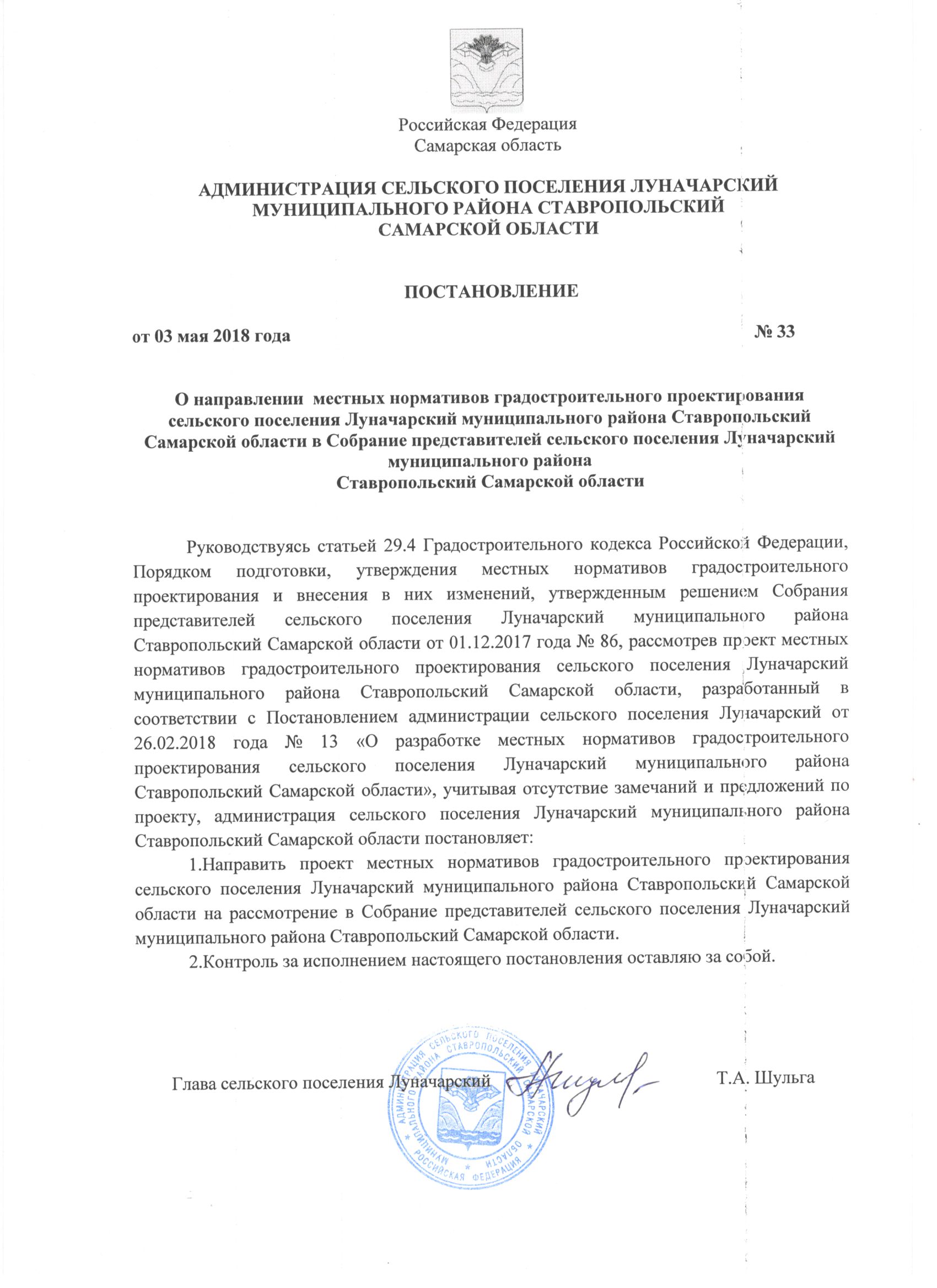 Российская Федерация
Самарская область

АДМИНИСТРАЦИЯ СЕЛЬСКОГО ПОСЕЛЕНИЯ ЛУНАЧАРСКИЙ МУНИЦИПАЛЬНОГО РАЙОНА СТАВРОПОЛЬСКИЙ САМАРСКОЙ ОБЛАСТИ

ПОСТАНОВЛЕНИЕ

от 03 мая 2018 года № 33

О направлении местных нормативов градостроительного проектирования сельского поселения Луначарский муниципального района Ставропольский Самарской области в Собрание представителей сельского поселения Луначарский муниципального района Ставропольский Самарской области

Руководствуясь статьей 29.4 Градостроительного кодекса Российской Федерации, Порядком подготовки, утверждения местных нормативов градостроительного проектирования и внесения в них изменений, утвержденным решением Собрания представителей сельского поселения Луначарский муниципального района Ставропольский Самарской области от 01.12.2017 года № 86, рассмотрев проект местных нормативов градостроительного проектирования сельского поселения Луначарский муниципального района Ставропольский Самарской области, разработанный в соответствии с Постановлением администрации сельского поселения Луначарский от 26.02.2018 года № 13 «О разработке местных нормативов градостроительного проектирования сельского поселения Луначарский муниципального района Ставропольский Самарской области», учитывая отсутствие замечаний и предложений по проекту, администрация сельского поселения Луначарский муниципального района Ставропольский Самарской области постановляет:

1.Направить проект местных нормативов градостроительного проектирования сельского поселения Луначарский муниципального района Ставропольский Самарской области на рассмотрение в Собрание представителей сельского поселения Луначарский муниципального района Ставропольский Самарской области.

2.Контроль за исполнением настоящего постановления оставляю за собой.

Глава сельского поселения Луначарский Т.А. Шульга

АДМИНИСТРАЦИЯ СЕЛЬСКОГО ПОСЕЛЕНИЯ ЛУНАЧАРСКИЙ МУНИЦИПАЛЬНОГО РАЙОНА СТАВРОПОЛЬСКИЙ САМАРСКОЙ ОБЛАСТИ РОССИЙСКАЯ ФЕДЕРАЦИЯ